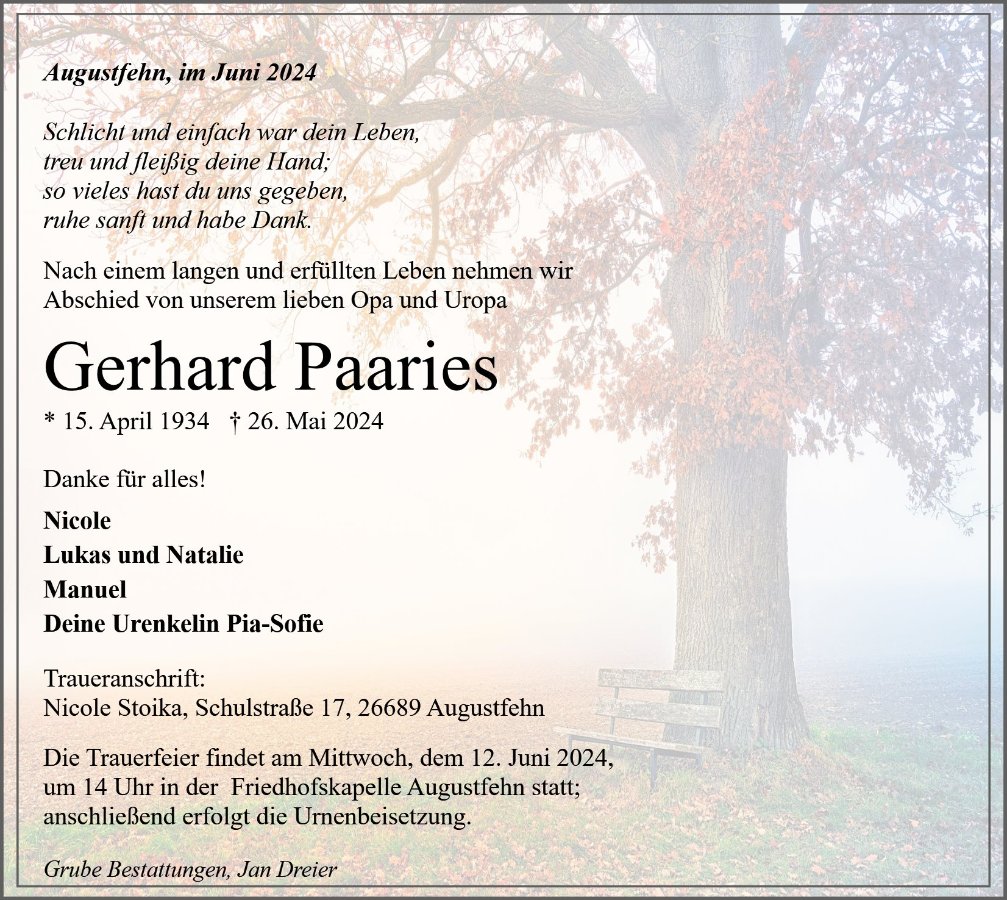 Augustfehn, im Juni 2024

Schlicht und einfach war dein Leben,
treu und fleißig deine Hand;
so vieles hast du uns gegeben,
ruhe sanft und habe Dank.

Nach einem langen und erfüllten Leben nehmen wir Abschied von unserem lieben Opa und Uropa

Gerhard Paaries

* 15. April 1934 † 26. Mai 2024

Danke für alles!

Nicole
Lukas und Natalie
Manuel
Deine Urenkelin Pia-Sofie

Traueranschrift:
Nicole Stoika, Schulstraße 17, 26689 Augustfehn

Die Trauerfeier findet am Mittwoch, dem 12. Juni 2024, um 14 Uhr in der Friedhofskapelle Augustfehn statt; anschließend erfolgt die Urnenbeisetzung.

Grube Bestattungen, Jan Dreier